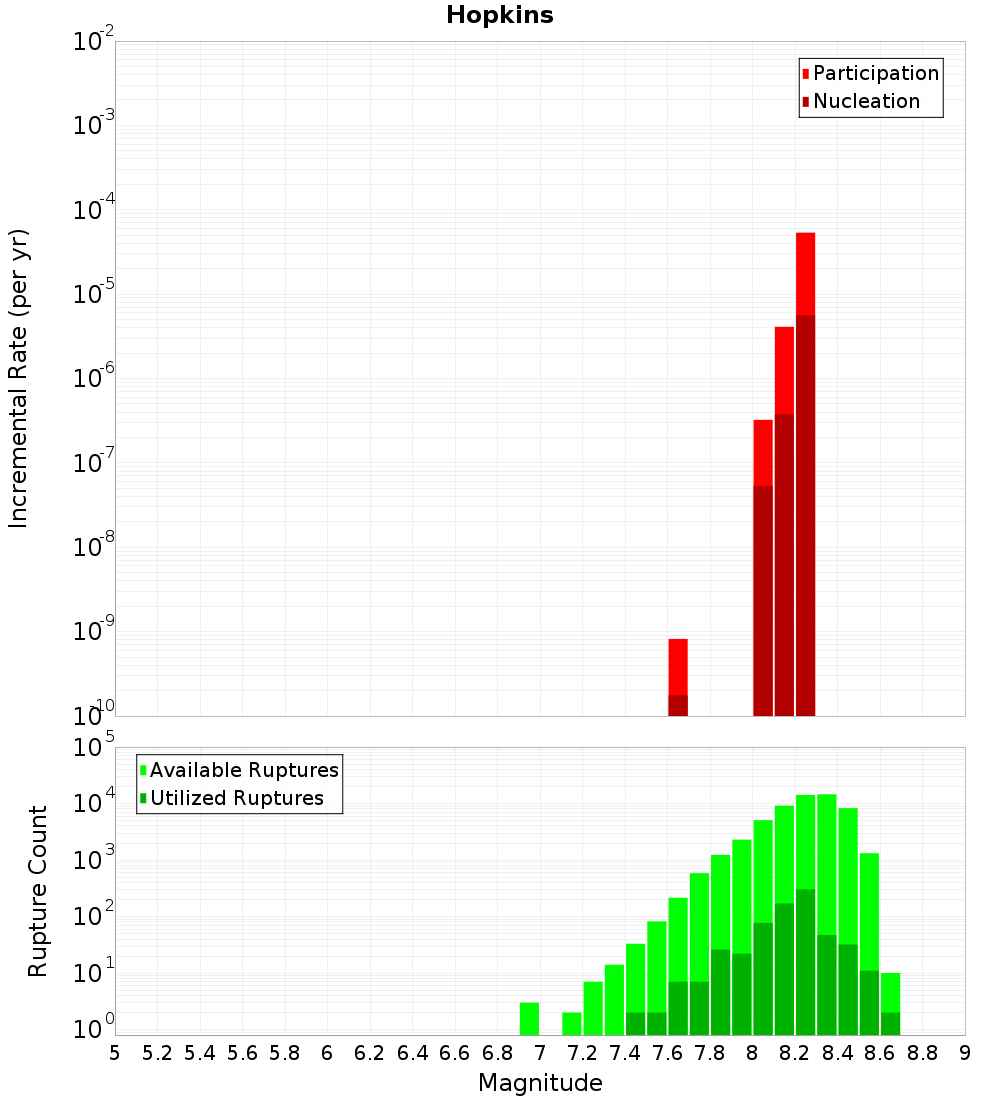 Hopkins

Participation
Nucleation

Incremental Rate (per yr)

$10^{-2}$
$10^{-3}$
$10^{-4}$
$10^{-5}$
$10^{-6}$
$10^{-7}$
$10^{-8}$
$10^{-9}$
$10^{-10}$

Available Ruptures
Utilized Ruptures

Rupture Count

$10^{5}$
$10^{4}$
$10^{3}$
$10^{2}$
$10^{1}$
$10^{0}$

5 5.2 5.4 5.6 5.8 6 6.2 6.4 6.6 6.8 7 7.2 7.4 7.6 7.8 8 8.2 8.4 8.6 8.8 9

Magnitude